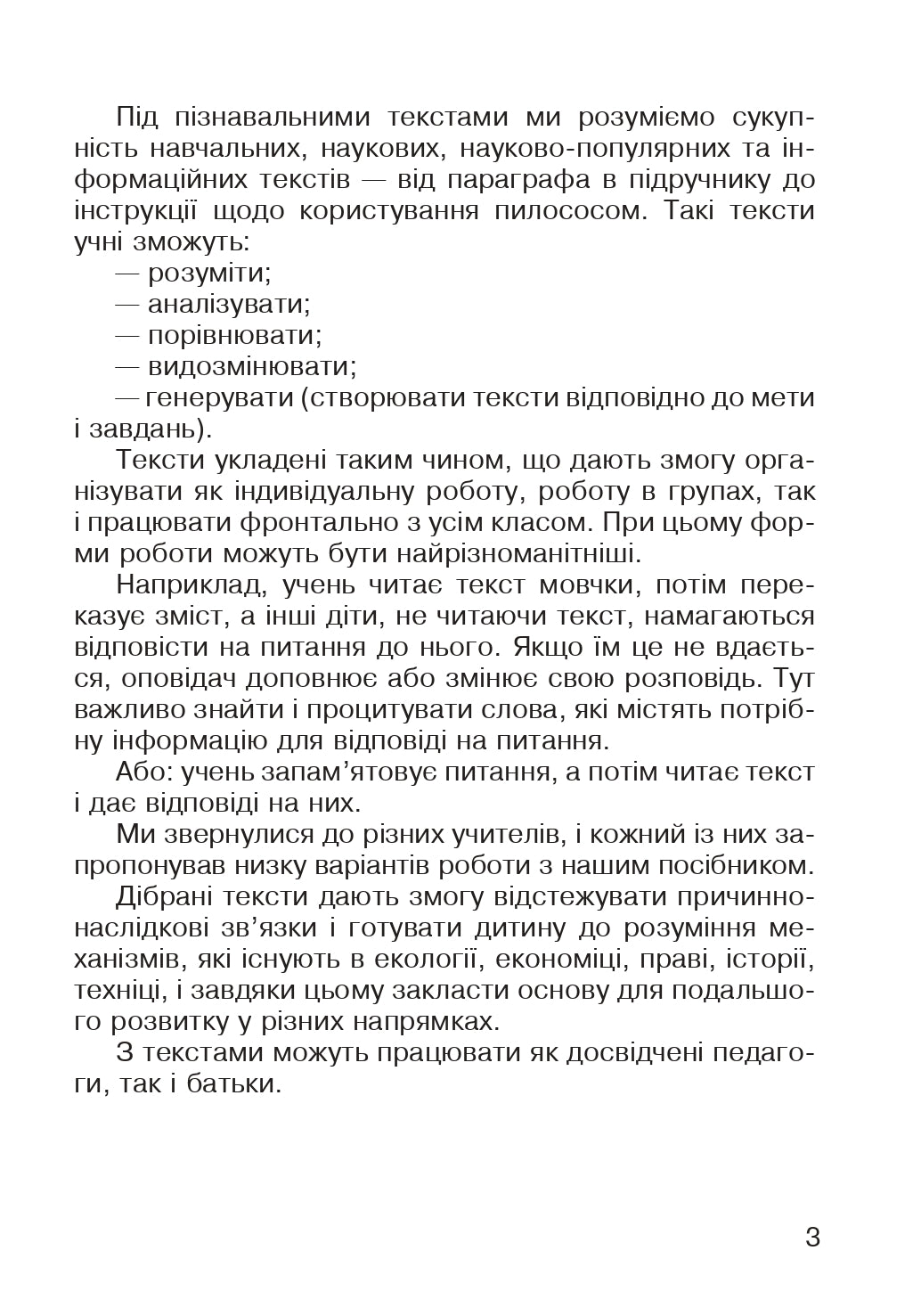 Під пізнавальними текстами ми розуміємо сукупність навчальних, наукових, науково-популярних та інформаційних текстів — від параграфа в підручнику до інструкції щодо користування пилососом. Такі тексти учні зможуть:

— розуміти;

— аналізувати;

— порівнювати;

— видозмінювати;

— генерувати (створювати тексти відповідно до мети і завдань).

Тексти укладені таким чином, що дають змогу організувати як індивідуальну роботу, роботу в групах, так і працювати фронтально з усім класом. При цьому форми роботи можуть бути найрізноманітніші.

Наприклад, учень читає текст мовчки, потім переказує зміст, а інші діти, не читаючи текст, намагаються відповісти на питання до нього. Якщо їм це не вдається, оповідач доповнює або змінює свою розповідь. Тут важливо знайти і процитувати слова, які містять потрібну інформацію для відповіді на питання.

Або: учень запам’ятовує питання, а потім читає текст і дає відповіді на них.

Ми звернулися до різних учителів, і кожний із них запропонував низку варіантів роботи з нашим посібником.

Дібрані тексти дають змогу відстежувати причинно-наслідкові зв’язки і готувати дитину до розуміння механізмів, які існують в екології, економіці, праві, історії, техніці, і завдяки цьому закласти основу для подальшого розвитку у різних напрямках.

З текстами можуть працювати як досвідчені педагоги, так і батьки.

3